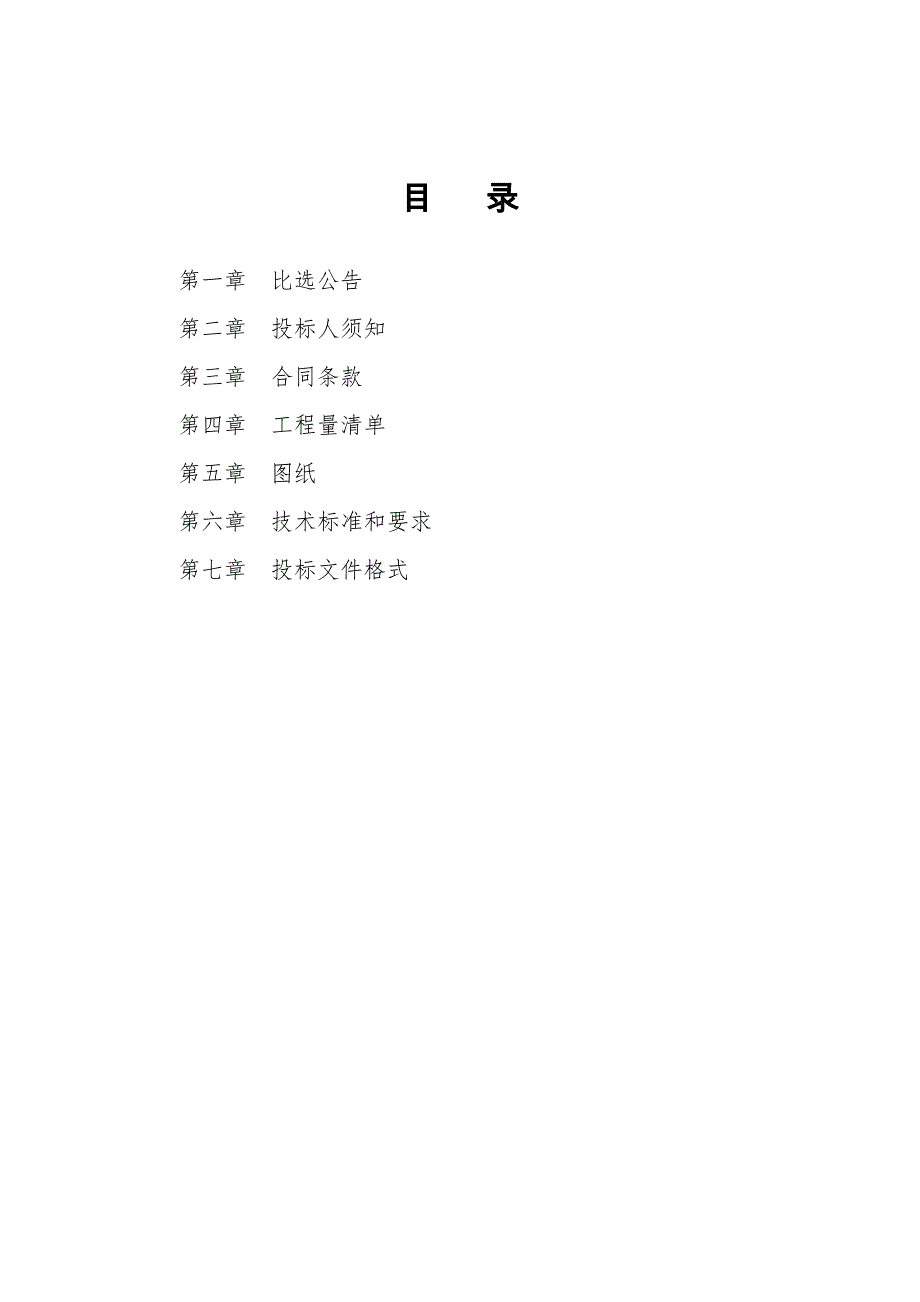 目　录

第一章　比选公告

第二章　投标人须知

第三章　合同条款

第四章　工程量清单

第五章　图纸

第六章　技术标准和要求

第七章　投标文件格式